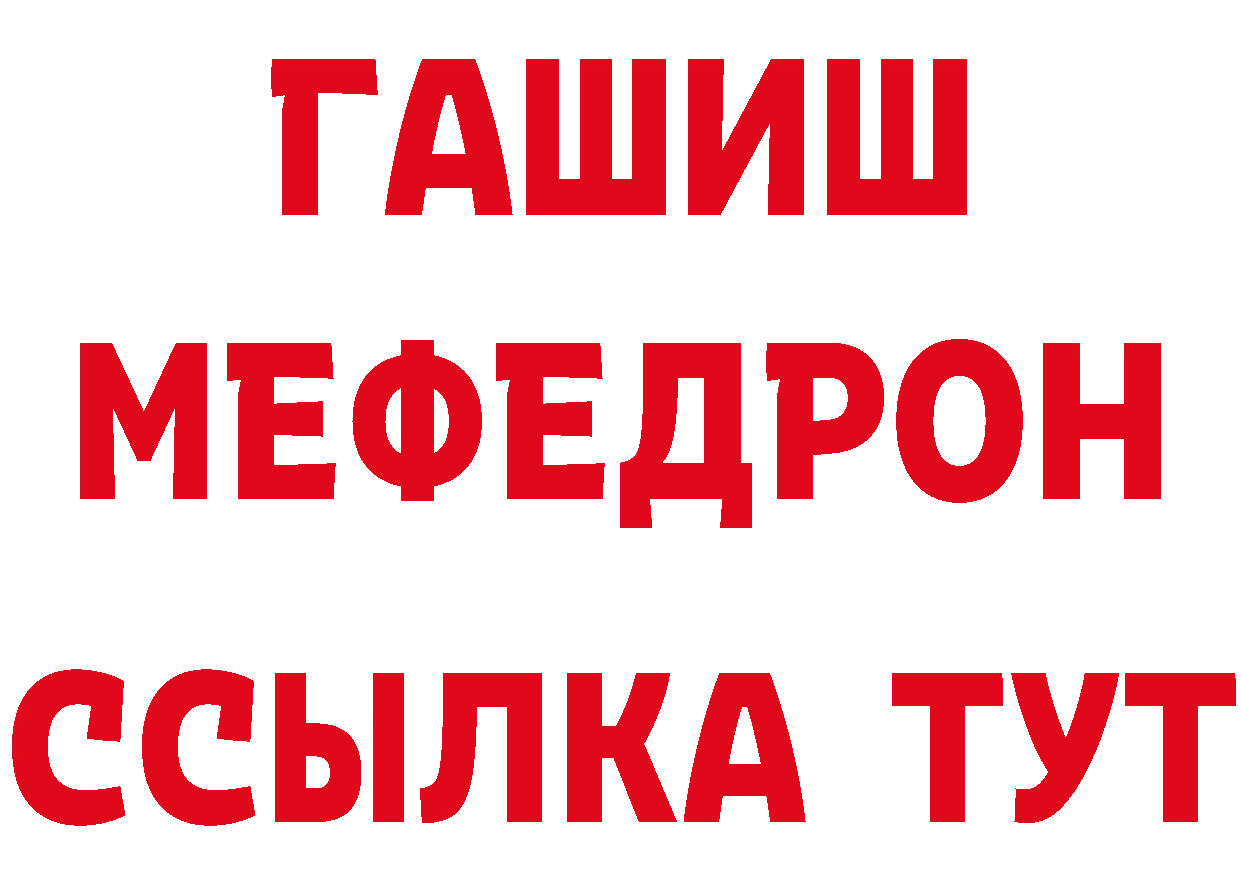 ГАШИШ
МЕФЕДРОН
ССЫЛКА ТУТ